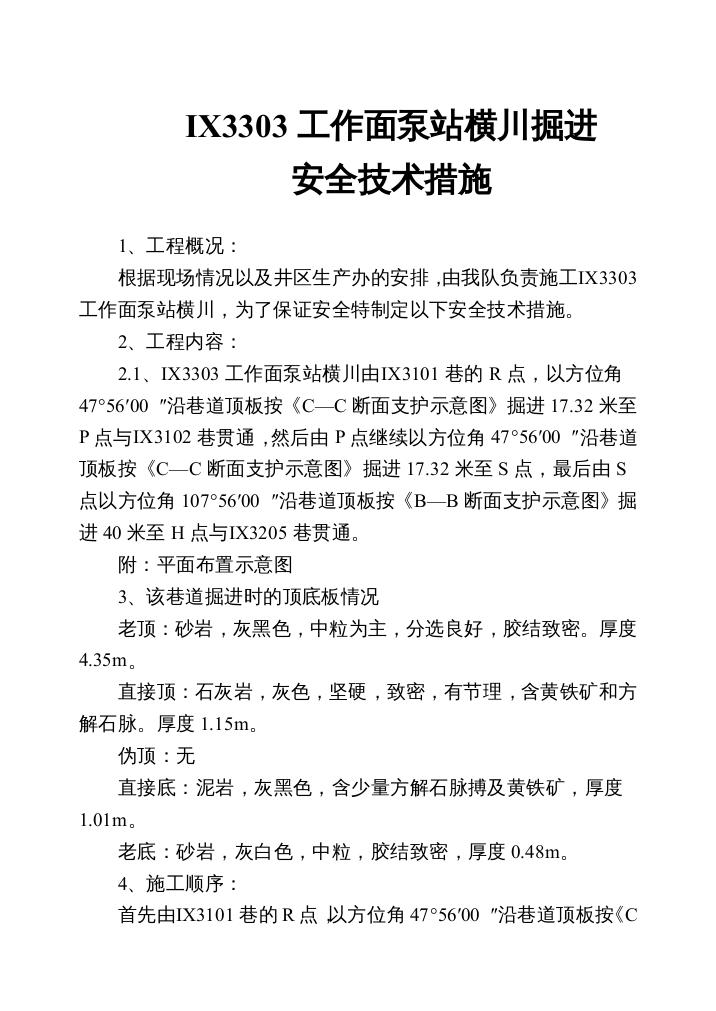 IX3303 工作面泵站横川掘进
安全技术措施

1、工程概况：

根据现场情况以及井区生产办的安排，由我队负责施工IX3303工作面泵站横川，为了保证安全特制定以下安全技术措施。

2、工程内容：

2.1、IX3303 工作面泵站横川由IX3101 巷的 R 点，以方位角 47°56′00 ″沿巷道顶板按《C—C 断面支护示意图》掘进 17.32 米至 P 点与IX3102 巷贯通，然后由 P 点继续以方位角 47°56′00 ″沿巷道顶板按《C—C 断面支护示意图》掘进 17.32 米至 S 点，最后由 S 点以方位角 107°56′00 ″沿巷道顶板按《B—B 断面支护示意图》掘进 40 米至 H 点与IX3205 巷贯通。

附：平面布置示意图

3、该巷道掘进时的顶底板情况

老顶：砂岩，灰黑色，中粒为主，分选良好，胶结致密。厚度 4.35m。

直接顶：石灰岩，灰色，坚硬，致密，有节理，含黄铁矿和方解石脉。厚度 1.15m。

伪顶：无

直接底：泥岩，灰黑色，含少量方解石脉搏及黄铁矿，厚度 1.01m。

老底：砂岩，灰白色，中粒，胶结致密，厚度 0.48m。

4、施工顺序：

首先由IX3101 巷的 R 点，以方位角 47°56′00 ″沿巷道顶板按《C